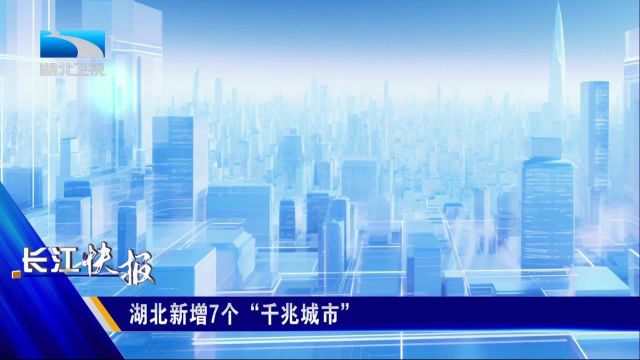 湖北卫视

长江快报

湖北新增7个“千兆城市”